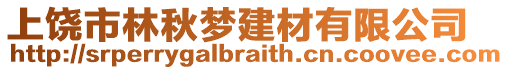 上饶市林秋梦建材有限公司
http://srperrygalbraith.cn.coovee.com